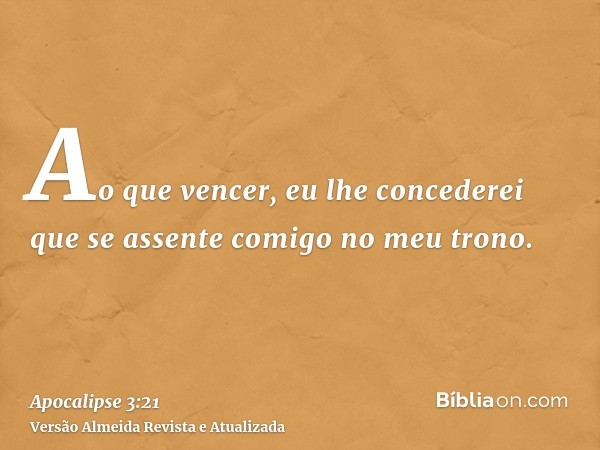 Ao que vencer, eu lhe concederei que se assente comigo no meu trono.

Apocalipse 3:21
Versão Almeida Revista e Atualizada

Bíbliaon.com